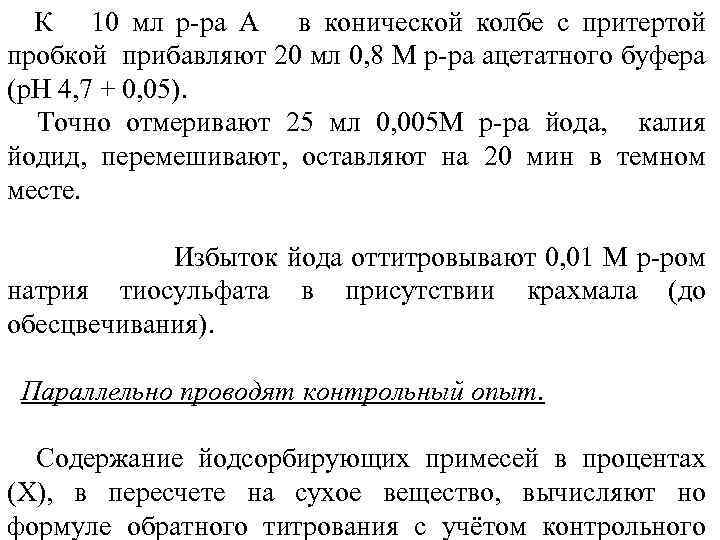 К 10 мл р-ра А в конической колбе с притертой пробкой прибавляют 20 мл 0,8 М р-ра ацетатного буфера (рН 4,7 + 0,05).

Точно отмеривают 25 мл 0,005М р-ра йода, калия йодид, перемешивают, оставляют на 20 мин в темном месте.

Избыток йода оттитровывают 0,01 М р-ром натрия тиосульфата в присутствии крахмала (до обесцвечивания).

Параллельно проводят контрольный опыт.

Содержание йодсорбирующих примесей в процентах (Х), в пересчете на сухое вещество, вычисляют но формуле обратного титрования с учётом контрольного